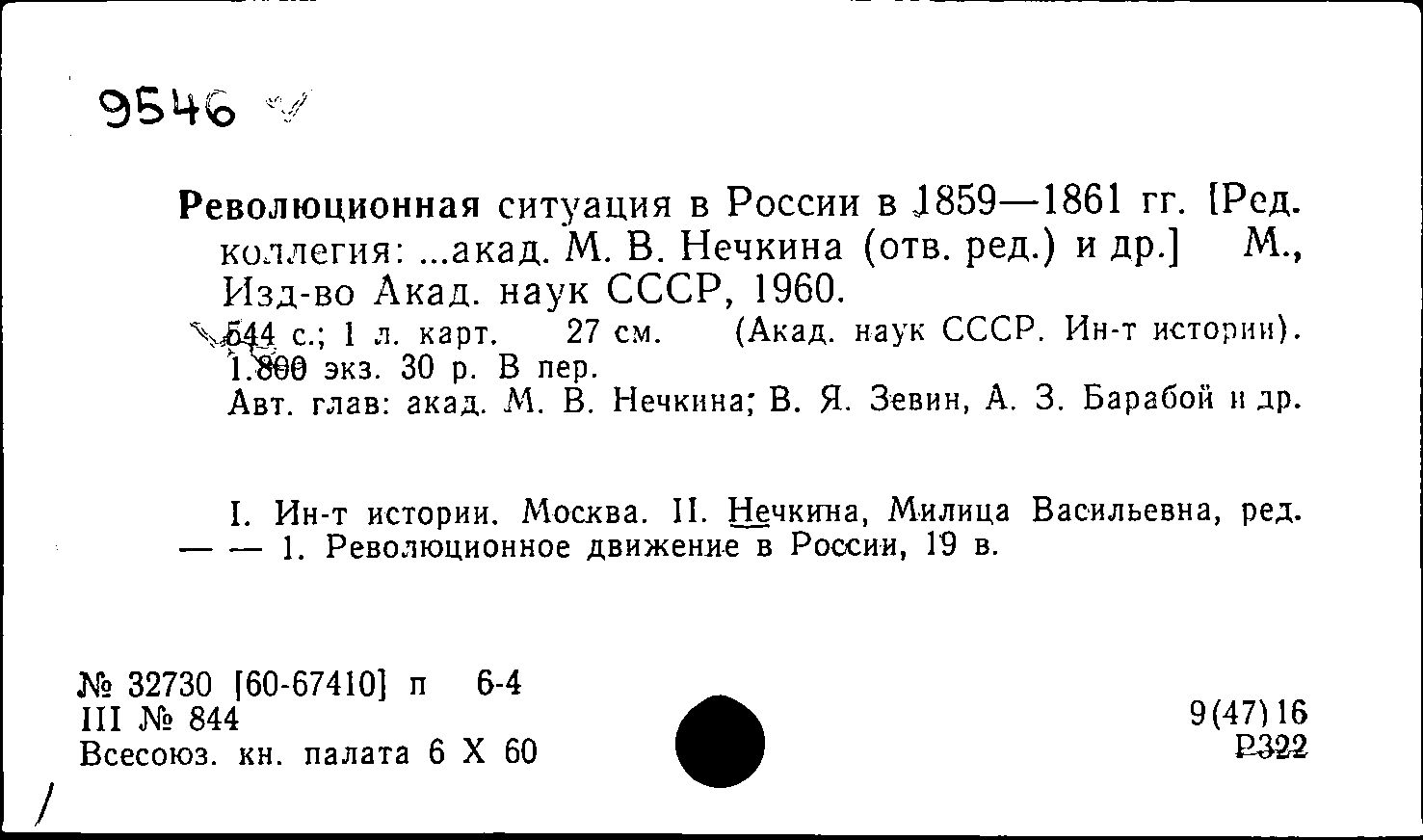 9546

Революционная ситуация в России в 1859—1861 гг. [Ред. коллегия: ...акад. М. В. Нечкина (отв. ред.) и др.] М., Изд-во Акад. наук СССР, 1960.
544 с.; 1 л. карт. 27 см. (Акад. наук СССР. Ин-т истории). 1.800 экз. 30 р. В пер.
Авт. глав: акад. М. В. Нечкина; В. Я. Зевин, А. З. Барабой и др.

I. Ин-т истории. Москва. II. Нечкина, Милица Васильевна, ред. — — 1. Революционное движение в России, 19 в.

№ 32730 [60-67410] п 6-4
III № 844
Всесоюз. кн. палата 6 X 60

9(47)16
Р322